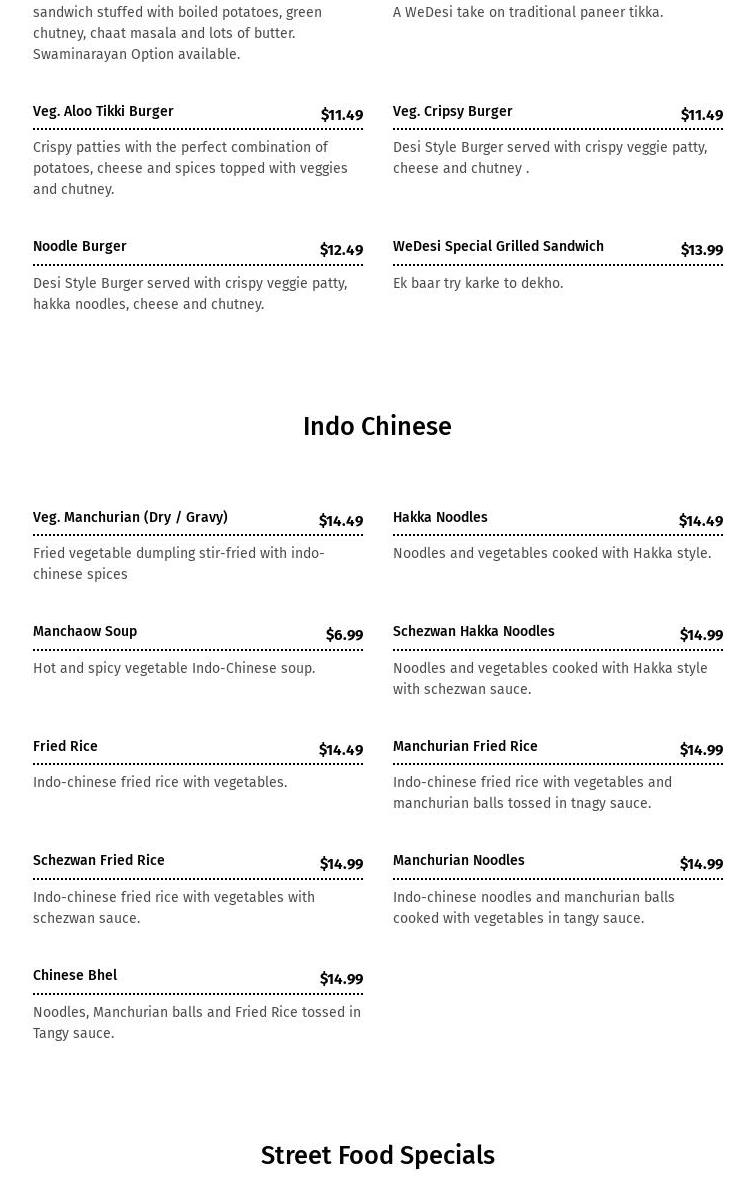 sandwich stuffed with boiled potatoes, green chutney, chaat masala and lots of butter. Swaminarayan Option available.

Veg. Aloo Tikki Burger $11.49

Crispy patties with the perfect combination of potatoes, cheese and spices topped with veggies and chutney.

Noodle Burger $12.49

Desi Style Burger served with crispy veggie patty, hakka noodles, cheese and chutney.

A WeDesi take on traditional paneer tikka.

Veg. Cripsy Burger $11.49

Desi Style Burger served with crispy veggie patty, cheese and chutney .

WeDesi Special Grilled Sandwich $13.99

Ek baar try karke to dekho.

Indo Chinese

Veg. Manchurian (Dry / Gravy) $14.49

Fried vegetable dumpling stir-fried with indo-chinese spices

Manchaow Soup $6.99

Hot and spicy vegetable Indo-Chinese soup.

Fried Rice $14.49

Indo-chinese fried rice with vegetables.

Schezwan Fried Rice $14.99

Indo-chinese fried rice with vegetables with schezwan sauce.

Chinese Bhel $14.99

Noodles, Manchurian balls and Fried Rice tossed in Tangy sauce.

Hakka Noodles $14.49

Noodles and vegetables cooked with Hakka style.

Schezwan Hakka Noodles $14.99

Noodles and vegetables cooked with Hakka style with schezwan sauce.

Manchurian Fried Rice $14.99

Indo-chinese fried rice with vegetables and manchurian balls tossed in tnagy sauce.

Manchurian Noodles $14.99

Indo-chinese noodles and manchurian balls cooked with vegetables in tangy sauce.

Street Food Specials